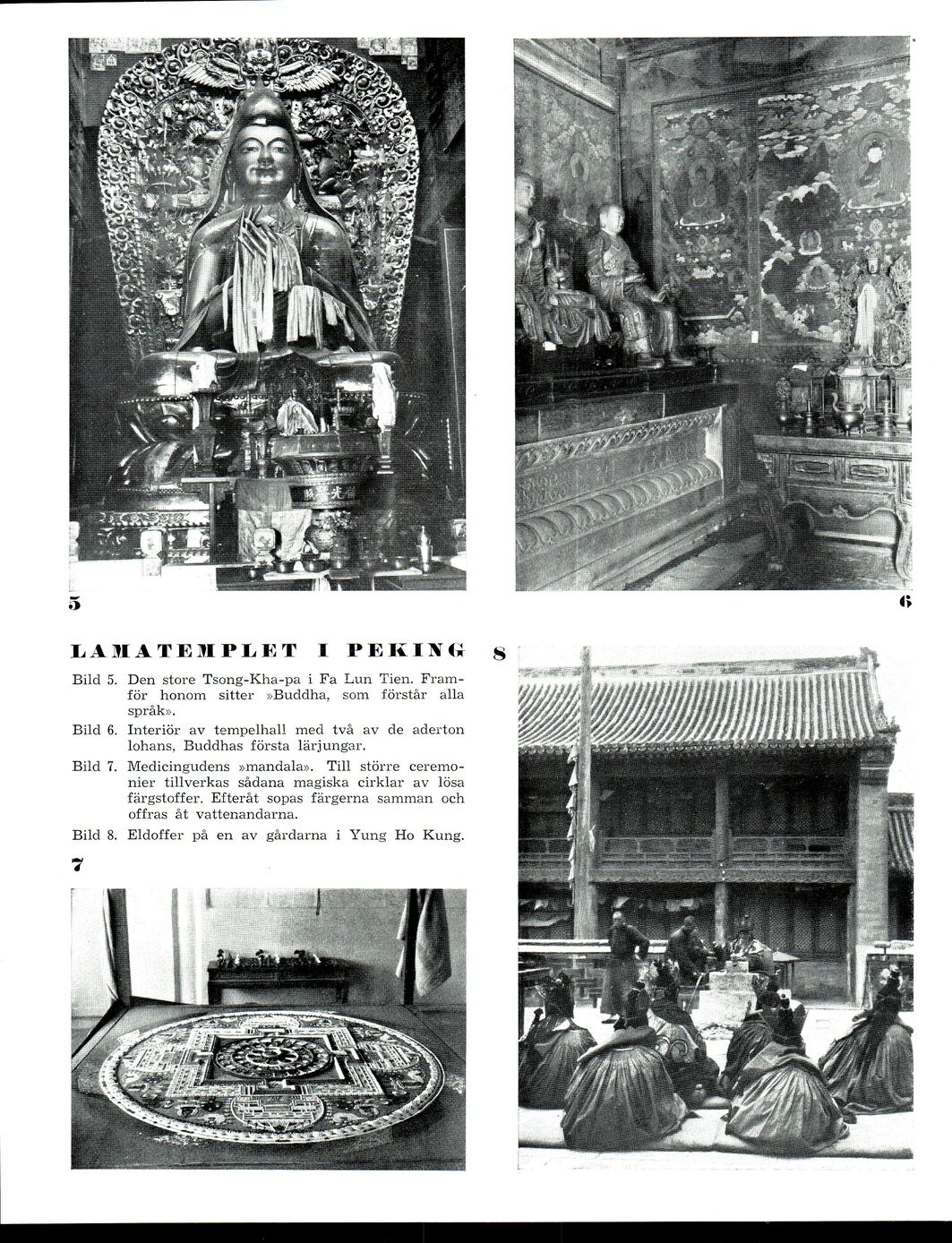 5

6

LAMATEMPLET I PEKING

8

Bild 5. Den store Tsong-Kha-pa i Fa Lun Tien. Framför honom sitter »Buddha, som förstår alla språk».

Bild 6. Interiör av tempelhall med två av de aderton lohans, Buddhas första lärjungar.

Bild 7. Medicingudens »mandala». Till större ceremonier tillverkas sådana magiska cirklar av lösa färgstoffer. Efteråt sopas färgerna samman och offras åt vattenandarna.

Bild 8. Eldoffer på en av gårdarna i Yung Ho Kung.

7